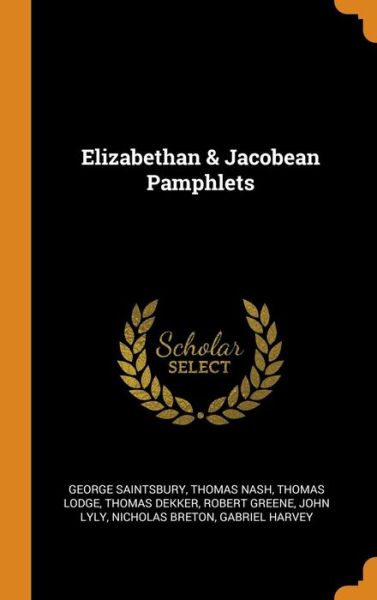 Elizabethan & Jacobean Pamphlets

Scholar SELECT

GEORGE SAINTSBURY, THOMAS NASH, THOMAS LODGE, THOMAS DEKKER, ROBERT GREENE, JOHN LYLY, NICHOLAS BRETON, GABRIEL HARVEY